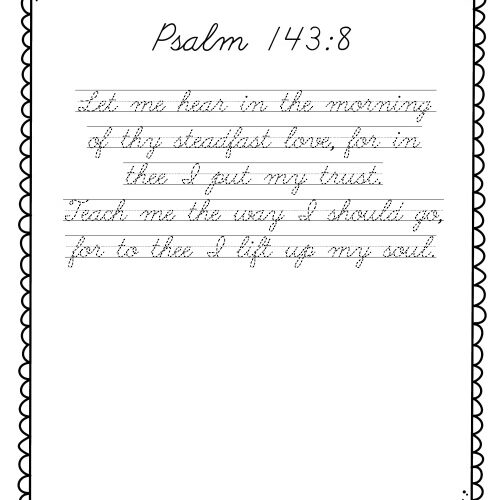 Psalm 143:8

Let me hear in the morning of thy steadfast love, for in thee I put my trust. Teach me the way I should go, for to thee I lift up my soul.